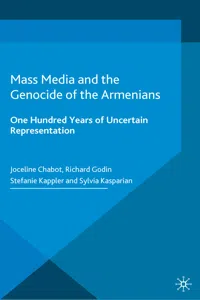 Mass Media and the Genocide of the Armenians

One Hundred Years of Uncertain Representation

Joceline Chabot, Richard Godin
Stefanie Kappler and Sylvia Kasparian